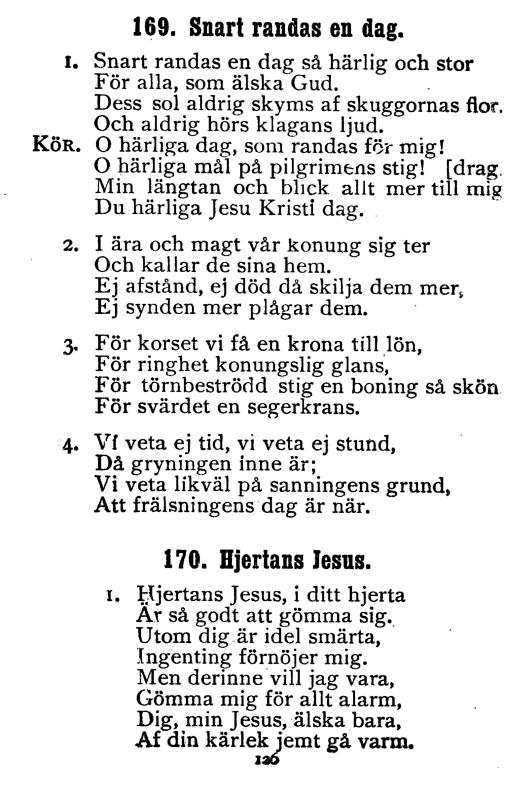 169. Snart randas en dag.

1. Snart randas en dag så härlig och stor
För alla, som älska Gud.
Dess sol aldrig skyms af skuggornas flor.
Och aldrig hörs klagans ljud.
KÖR. O härliga dag, som randas för mig!
O härliga mål på pilgrimens stig! [drag.
Min längtan och blick allt mer till mig
Du härliga Jesu Kristi dag.

2. I ära och magt vår konung sig ter
Och kallar de sina hem.
Ej afstånd, ej död då skilja dem mer,
Ej synden mer plågar dem.

3. För korset vi få en krona till lön,
För ringhet konungslig glans,
För törnbeströdd stig en boning så skön
För svärdet en segerkrans.

4. Vi veta ej tid, vi veta ej stund,
Då gryningen inne är;
Vi veta likväl på sanningens grund,
Att frälsningens dag är när.

170. Hjertans Jesus.

1. Hjertans Jesus, i ditt hjerta
Är så godt att gömma sig.
Utom dig är idel smärta,
Ingenting förnöjer mig.
Men derinne vill jag vara,
Gömma mig för allt alarm,
Dig, min Jesus, älska bara,
Af din kärlek jemt gå varm.

126